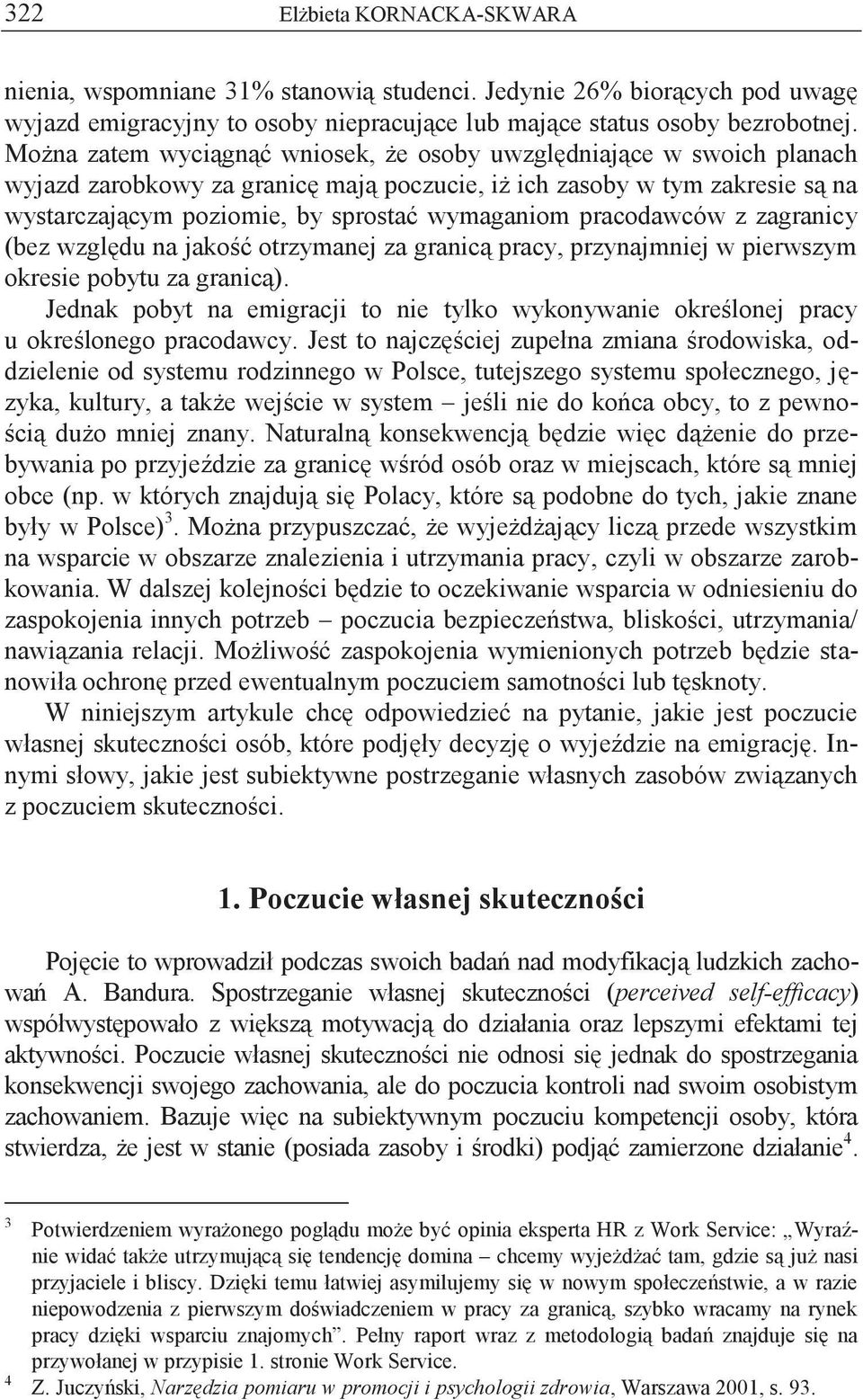 322 Elżbieta KORNACKA-SKWARA

nienia, wspomniane 31% stanowią studenci. Jedynie 26% biorących pod uwagę wyjazd emigracyjny to osoby niepracujące lub mające status osoby bezrobotnej. Można zatem wyciągnąć wniosek, że osoby uwzględniające w swoich planach wyjazd zarobkowy za granicę mają poczucie, iż ich zasoby w tym zakresie są na wystarczającym poziomie, by sprostać wymaganiom pracodawców z zagranicy (bez względu na jakość otrzymanej za granicą pracy, przynajmniej w pierwszym okresie pobytu za granicą).

Jednak pobyt na emigracji to nie tylko wykonywanie określonej pracy u określonego pracodawcy. Jest to najczęściej zupełna zmiana środowiska, oddzielenie od systemu rodzinnego w Polsce, tutejszego systemu społecznego, języka, kultury, a także wejście w system – jeśli nie do końca obcy, to z pewnością dużo mniej znany. Naturalną konsekwencją będzie więc dążenie do przebywania po przyjeździe za granicę wśród osób oraz w miejscach, które są mniej obce (np. w których znajdują się Polacy, które są podobne do tych, jakie znane były w Polsce)$^3$. Można przypuszczać, że wyjeżdżający liczą przede wszystkim na wsparcie w obszarze znalezienia i utrzymania pracy, czyli w obszarze zarobkowania. W dalszej kolejności będzie to oczekiwanie wsparcia w odniesieniu do zaspokojenia innych potrzeb – poczucia bezpieczeństwa, bliskości, utrzymania/ nawiązania relacji. Możliwość zaspokojenia wymienionych potrzeb będzie stanowiła ochronę przed ewentualnym poczuciem samotności lub tęsknoty.

W niniejszym artykule chcę odpowiedzieć na pytanie, jakie jest poczucie własnej skuteczności osób, które podjęły decyzję o wyjeździe na emigrację. Innymi słowy, jakie jest subiektywne postrzeganie własnych zasobów związanych z poczuciem skuteczności.

1. Poczucie własnej skuteczności

Pojęcie to wprowadził podczas swoich badań nad modyfikacją ludzkich zachowań A. Bandura. Spostrzeganie własnej skuteczności (perceived self-efficacy) współwystępowało z większą motywacją do działania oraz lepszymi efektami tej aktywności. Poczucie własnej skuteczności nie odnosi się jednak do spostrzegania konsekwencji swojego zachowania, ale do poczucia kontroli nad swoim osobistym zachowaniem. Bazuje więc na subiektywnym poczuciu kompetencji osoby, która stwierdza, że jest w stanie (posiada zasoby i środki) podjąć zamierzone działanie$^4$.

$^3$ Potwierdzeniem wyrażonego poglądu może być opinia eksperta HR z Work Service: „Wyraźnie widać także utrzymującą się tendencję domina – chcemy wyjeżdżać tam, gdzie są już nasi przyjaciele i bliscy. Dzięki temu łatwiej asymilujemy się w nowym społeczeństwie, a w razie niepowodzenia z pierwszym doświadczeniem w pracy za granicą, szybko wracamy na rynek pracy dzięki wsparciu znajomych”. Pełny raport wraz z metodologią badań znajduje się na przywołanej w przypisie 1. stronie Work Service.

$^4$ Z. Juczyński, Narzędzia pomiaru w promocji i psychologii zdrowia, Warszawa 2001, s. 93.